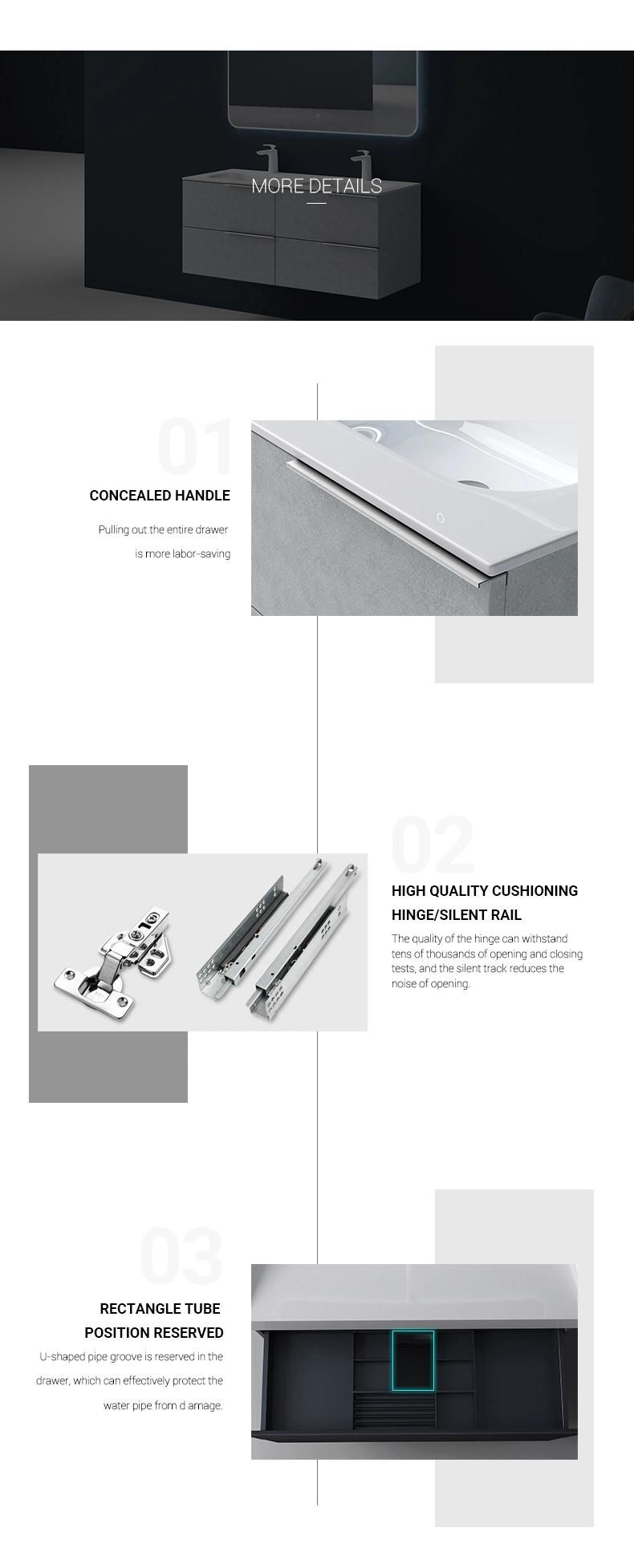 MORE DETAILS

01

CONCEALED HANDLE

Pulling out the entire drawer is more labor-saving

02

HIGH QUALITY CUSHIONING HINGE/SILENT RAIL

The quality of the hinge can withstand tens of thousands of opening and closing tests, and the silent track reduces the noise of opening.

03

RECTANGLE TUBE POSITION RESERVED

U-shaped pipe groove is reserved in the drawer, which can effectively protect the water pipe from d amage.